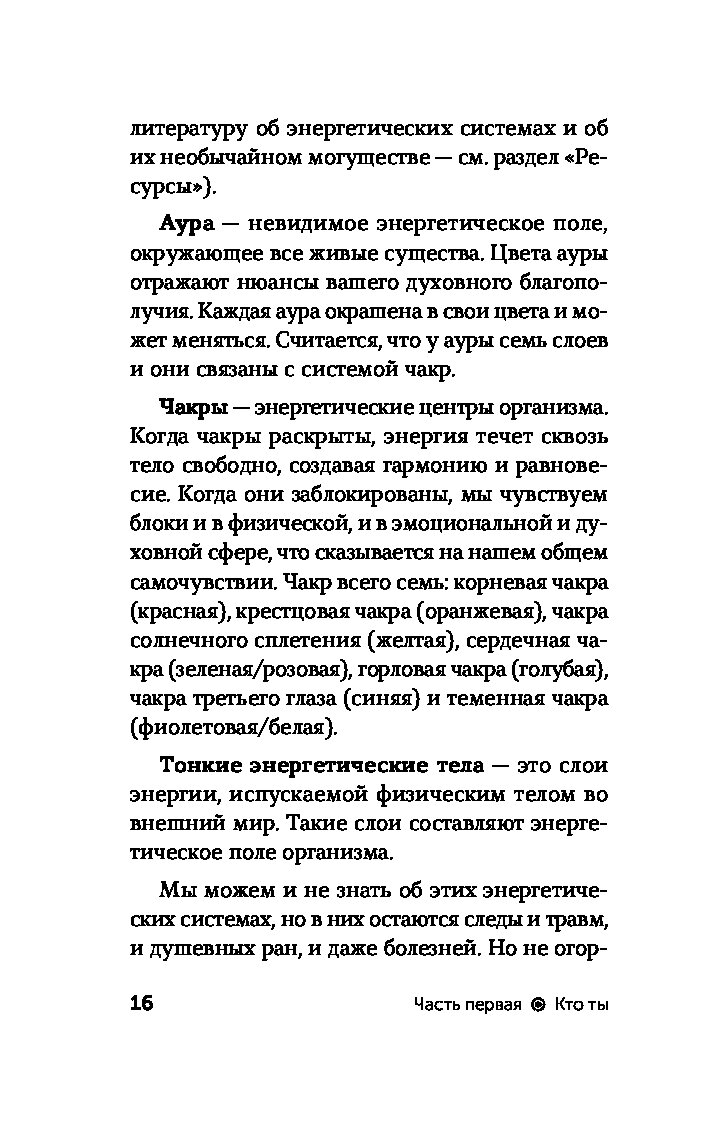 литературу об энергетических системах и об их необычайном могуществе — см. раздел «Ресурсы»).

Аура — невидимое энергетическое поле, окружающее все живые существа. Цвета ауры отражают нюансы вашего духовного благополучия. Каждая аура окрашена в свои цвета и может меняться. Считается, что у ауры семь слоев и они связаны с системой чакр.

Чакры — энергетические центры организма. Когда чакры раскрыты, энергия течет сквозь тело свободно, создавая гармонию и равновесие. Когда они заблокированы, мы чувствуем блоки и в физической, и в эмоциональной и духовной сфере, что сказывается на нашем общем самочувствии. Чакр всего семь: корневая чакра (красная), крестцовая чакра (оранжевая), чакра солнечного сплетения (желтая), сердечная чакра (зеленая/розовая), горловая чакра (голубая), чакра третьего глаза (синяя) и теменная чакра (фиолетовая/белая).

Тонкие энергетические тела — это слои энергии, испускаемой физическим телом во внешний мир. Такие слои составляют энергетическое поле организма.

Мы можем и не знать об этих энергетических системах, но в них остаются следы и травм, и душевных ран, и даже болезней. Но не огор-

16 Часть первая ◎ Кто ты